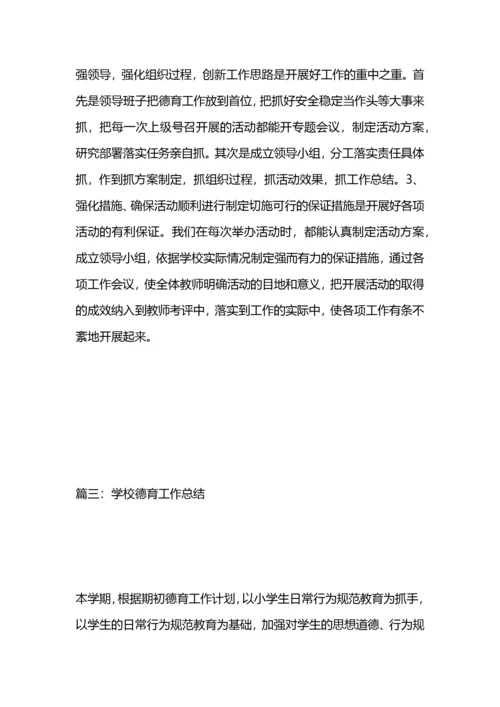 强领导，强化组织过程，创新工作思路是开展好工作的重中之重。首先是领导班子把德育工作放到首位，把抓好安全稳定当作头等大事来抓，把每一次上级号召开展的活动都能开专题会议，制定活动方案，研究部署落实任务亲自抓。其次是成立领导小组，分工落实责任具体抓，作到抓方案制定，抓组织过程，抓活动效果，抓工作总结。3、强化措施、确保活动顺利进行制定切施可行的保证措施是开展好各项活动的有利保证。我们在每次举办活动时，都能认真制定活动方案，成立领导小组，依据学校实际情况制定强而有力的保证措施，通过各项工作会议，使全体教师明确活动的目地和意义，把开展活动的取得的成效纳入到教师考评中，落实到工作的实际中，使各项工作有条不紊地开展起来。

篇三：学校德育工作总结

本学期，根据期初德育工作计划，以小学生日常行为规范教育为抓手，以学生的日常行为规范教育为基础，加强对学生的思想道德、行为规